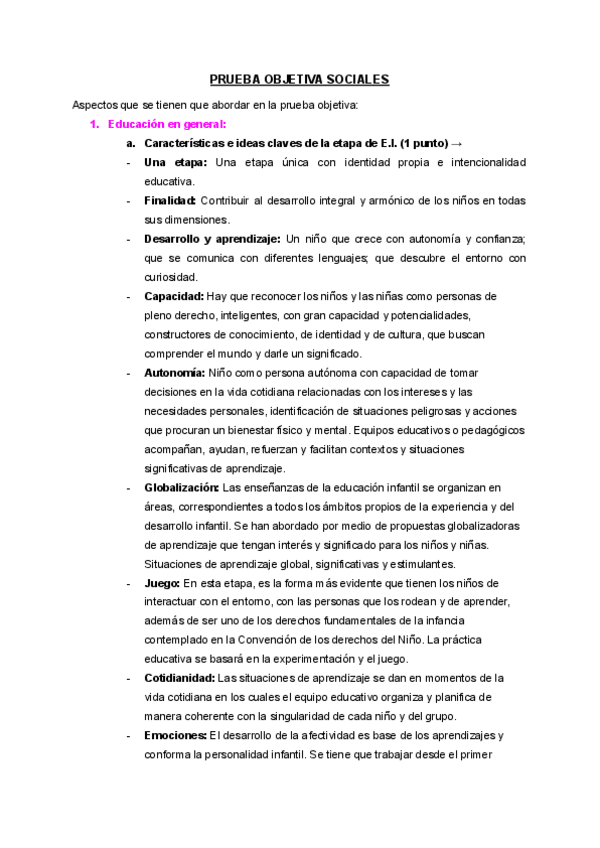 PRUEBA OBJETIVA SOCIALES

Aspectos que se tienen que abordar en la prueba objetiva:

1. Educación en general:

a. Características e ideas claves de la etapa de E.I. (1 punto) →

- Una etapa: Una etapa única con identidad propia e intencionalidad educativa.

- Finalidad: Contribuir al desarrollo integral y armónico de los niños en todas sus dimensiones.

- Desarrollo y aprendizaje: Un niño que crece con autonomía y confianza; que se comunica con diferentes lenguajes; que descubre el entorno con curiosidad.

- Capacidad: Hay que reconocer los niños y las niñas como personas de pleno derecho, inteligentes, con gran capacidad y potencialidades, constructores de conocimiento, de identidad y de cultura, que buscan comprender el mundo y darle un significado.

- Autonomía: Niño como persona autónoma con capacidad de tomar decisiones en la vida cotidiana relacionadas con los intereses y las necesidades personales, identificación de situaciones peligrosas y acciones que procuran un bienestar físico y mental. Equipos educativos o pedagógicos acompañan, ayudan, refuerzan y facilitan contextos y situaciones significativas de aprendizaje.

- Globalización: Las enseñanzas de la educación infantil se organizan en áreas, correspondientes a todos los ámbitos propios de la experiencia y del desarrollo infantil. Se han abordado por medio de propuestas globalizadoras de aprendizaje que tengan interés y significado para los niños y niñas. Situaciones de aprendizaje global, significativas y estimulantes.

- Juego: En esta etapa, es la forma más evidente que tienen los niños de interactuar con el entorno, con las personas que los rodean y de aprender, además de ser uno de los derechos fundamentales de la infancia contemplado en la Convención de los derechos del Niño. La práctica educativa se basará en la experimentación y el juego.

- Cotidianidad: Las situaciones de aprendizaje se dan en momentos de la vida cotidiana en los cuales el equipo educativo organiza y planifica de manera coherente con la singularidad de cada niño y del grupo.

- Emociones: El desarrollo de la afectividad es base de los aprendizajes y conforma la personalidad infantil. Se tiene que trabajar desde el primer